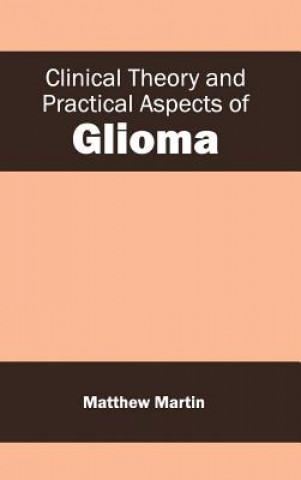 Clinical Theory and Practical Aspects of
Glioma

Matthew Martin